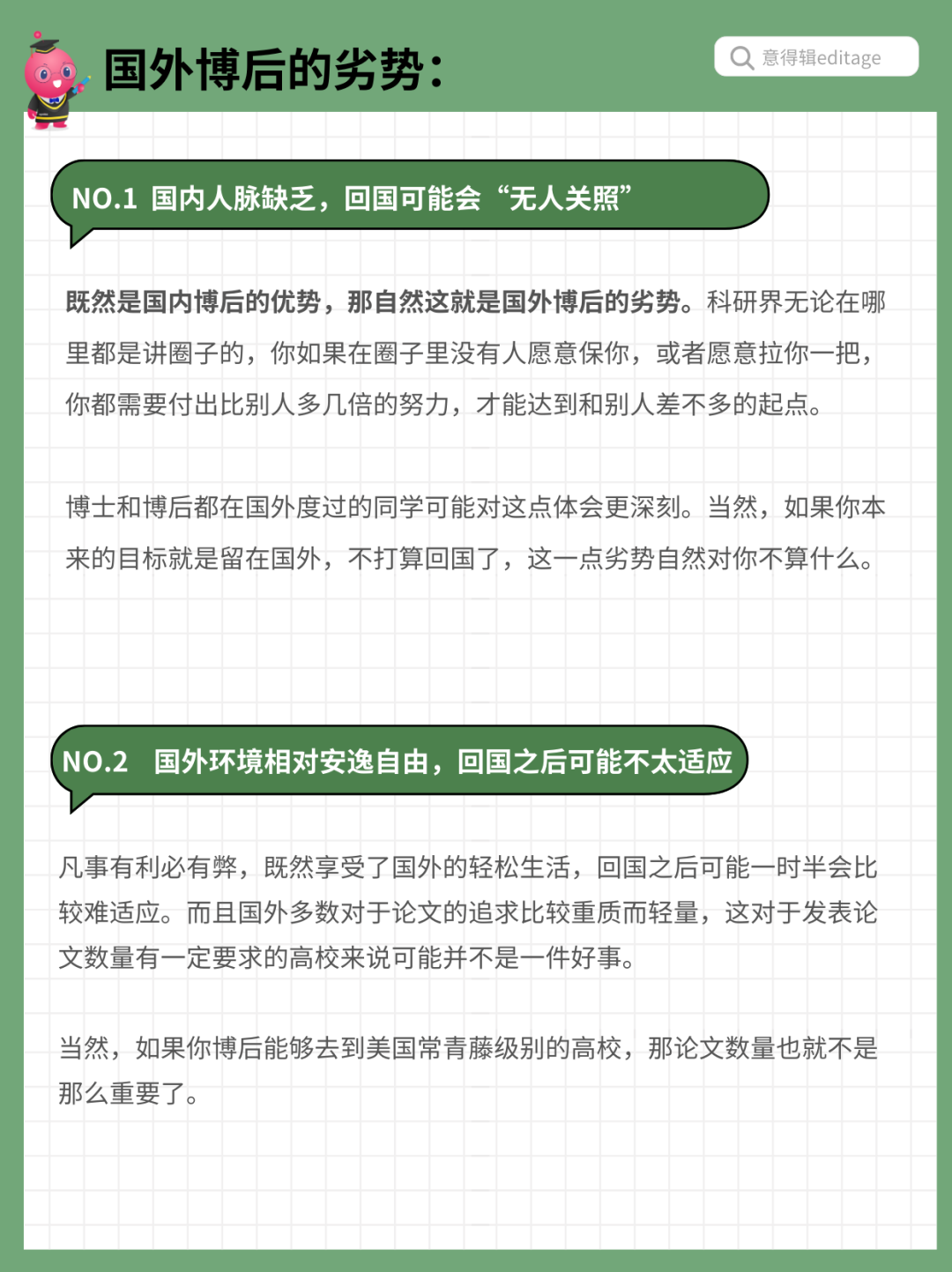 国外博后的劣势：

意得辑editage

NO.1 国内人脉缺乏，回国可能会“无人关照”

既然是国内博后的优势，那自然这就是国外博后的劣势。科研界无论在哪里都是讲圈子的，你如果在圈子里没有人愿意保你，或者愿意拉你一把，你都需要付出比别人多几倍的努力，才能达到和别人差不多的起点。

博士和博后都在国外度过的同学可能对这点体会更深刻。当然，如果你本来的目标就是留在国外，不打算回国了，这一点劣势自然对你不算什么。

NO.2 国外环境相对安逸自由，回国之后可能不太适应

凡事有利必有弊，既然享受了国外的轻松生活，回国之后可能一时半会比较难适应。而且国外多数对于论文的追求比较重质而轻量，这对于发表论文数量有一定要求的高校来说可能并不是一件好事。

当然，如果你博后能够去到美国常青藤级别的高校，那论文数量也就不是那么重要了。